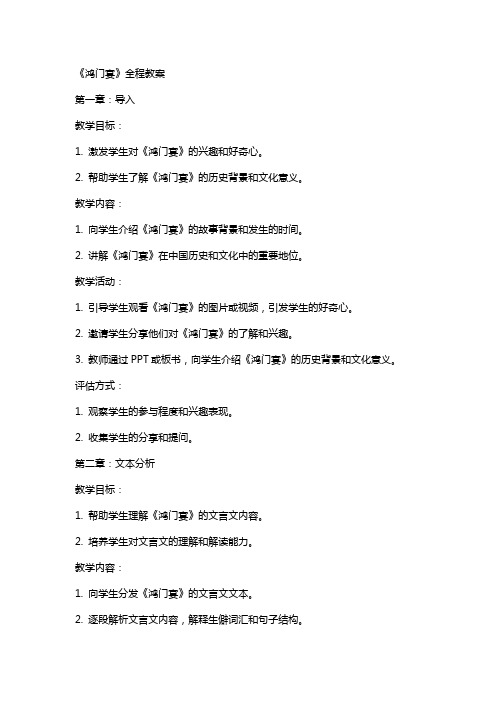 《鸿门宴》全程教案

第一章：导入

教学目标：

1. 激发学生对《鸿门宴》的兴趣和好奇心。

2. 帮助学生了解《鸿门宴》的历史背景和文化意义。

教学内容：

1. 向学生介绍《鸿门宴》的故事背景和发生的时间。

2. 讲解《鸿门宴》在中国历史和文化中的重要地位。

教学活动：

1. 引导学生观看《鸿门宴》的图片或视频，引发学生的好奇心。

2. 邀请学生分享他们对《鸿门宴》的了解和兴趣。

3. 教师通过 PPT 或板书，向学生介绍《鸿门宴》的历史背景和文化意义。

评估方式：

1. 观察学生的参与程度和兴趣表现。

2. 收集学生的分享和提问。

第二章：文本分析

教学目标：

1. 帮助学生理解《鸿门宴》的文言文内容。

2. 培养学生对文言文的理解和解读能力。

教学内容：

1. 向学生分发《鸿门宴》的文言文文本。

2. 逐段解析文言文内容，解释生僻词汇和句子结构。